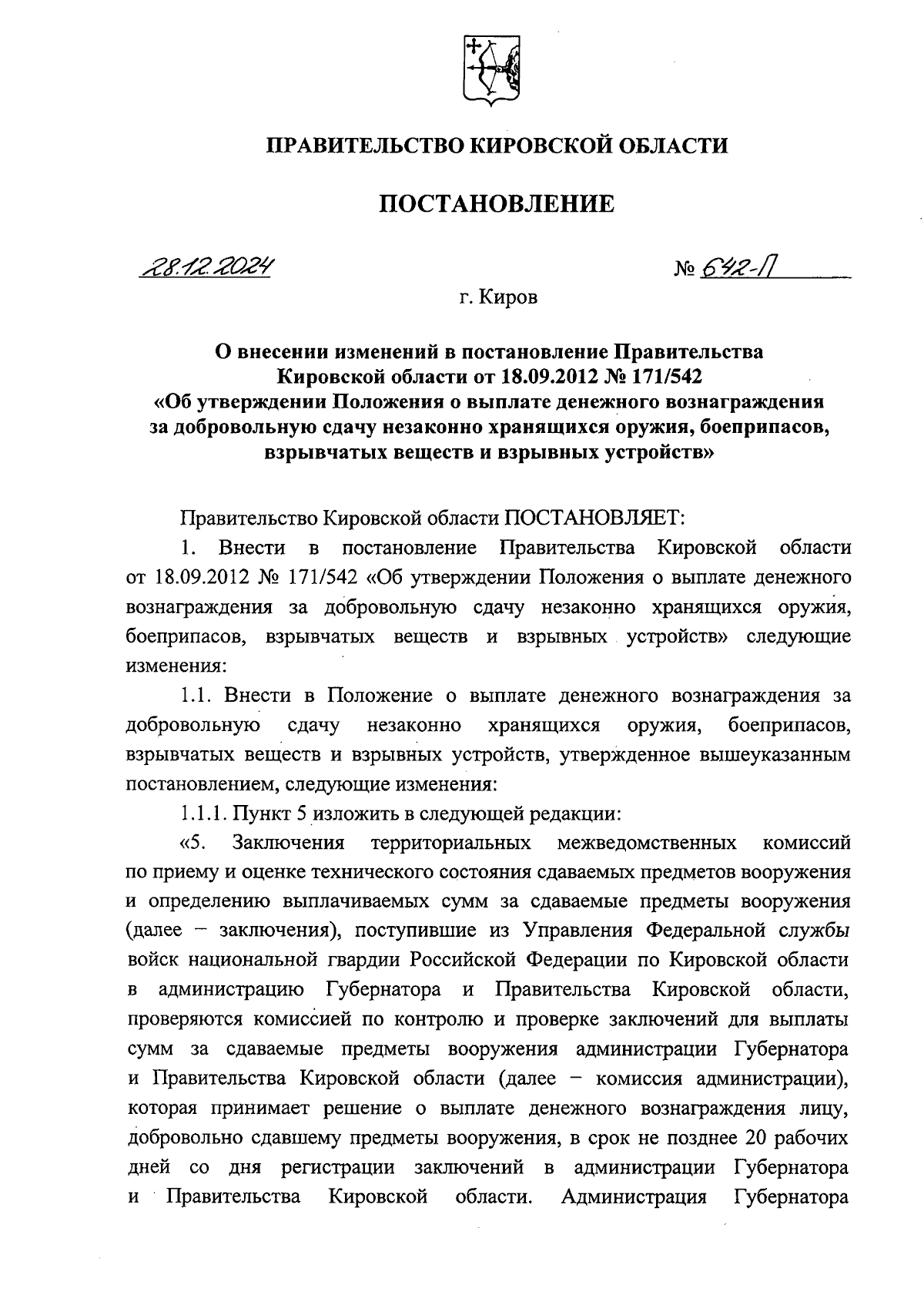 ПРАВИТЕЛЬСТВО КИРОВСКОЙ ОБЛАСТИ

ПОСТАНОВЛЕНИЕ

28.12.2024 № 642-П

г. Киров

О внесении изменений в постановление Правительства Кировской области от 18.09.2012 № 171/542 «Об утверждении Положения о выплате денежного вознаграждения за добровольную сдачу незаконно хранящихся оружия, боеприпасов, взрывчатых веществ и взрывных устройств»

Правительство Кировской области ПОСТАНОВЛЯЕТ:

1. Внести в постановление Правительства Кировской области от 18.09.2012 № 171/542 «Об утверждении Положения о выплате денежного вознаграждения за добровольную сдачу незаконно хранящихся оружия, боеприпасов, взрывчатых веществ и взрывных устройств» следующие изменения:

1.1. Внести в Положение о выплате денежного вознаграждения за добровольную сдачу незаконно хранящихся оружия, боеприпасов, взрывчатых веществ и взрывных устройств, утвержденное вышеуказанным постановлением, следующие изменения:

1.1.1. Пункт 5 изложить в следующей редакции:

«5. Заключения территориальных межведомственных комиссий по приему и оценке технического состояния сдаваемых предметов вооружения и определению выплачиваемых сумм за сдаваемые предметы вооружения (далее – заключения), поступившие из Управления Федеральной службы войск национальной гвардии Российской Федерации по Кировской области в администрацию Губернатора и Правительства Кировской области, проверяются комиссией по контролю и проверке заключений для выплаты сумм за сдаваемые предметы вооружения администрации Губернатора и Правительства Кировской области (далее – комиссия администрации), которая принимает решение о выплате денежного вознаграждения лицу, добровольно сдавшему предметы вооружения, в срок не позднее 20 рабочих дней со дня регистрации заключений в администрации Губернатора и Правительства Кировской области. Администрация Губернатора